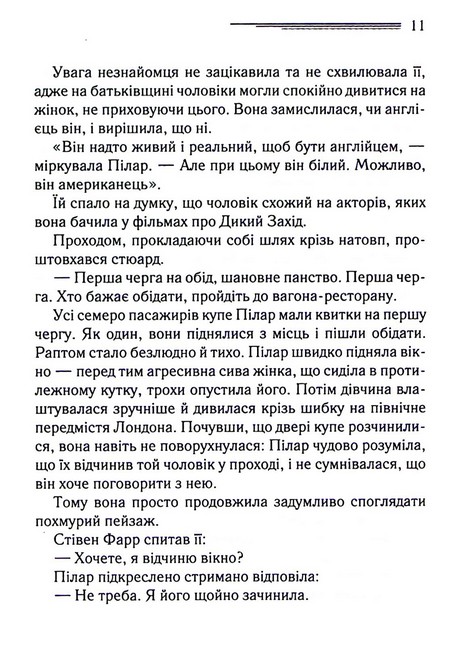 11

Увага незнайомця не зацікавила та не схвилювала її, адже на батьківщині чоловіки могли спокійно дивитися на жінок, не приховуючи цього. Вона замислилася, чи англієць він, і вирішила, що ні.

«Він надто живий і реальний, щоб бути англійцем, — міркувала Пілар. — Але при цьому він білий. Можливо, він американець».

Їй спало на думку, що чоловік схожий на акторів, яких вона бачила у фільмах про Дикий Захід.

Проходом, прокладаючи собі шлях крізь натовп, проштовхався стюард.

— Перша черга на обід, шановне панство. Перша черга. Хто бажає обідати, пройдіть до вагона-ресторану.

Усі семеро пасажирів купе Пілар мали квитки на першу чергу. Як один, вони піднялися з місць і пішли обідати. Раптом стало безлюдно й тихо. Пілар швидко підняла вікно — перед тим агресивна сива жінка, що сиділа в протилежному кутку, трохи опустила його. Потім дівчина влаштувалася зручніше й дивилася крізь шибку на північне передмістя Лондона. Почувши, що двері купе розчинилися, вона навіть не поворухнулася: Пілар чудово розуміла, що їх відчинив той чоловік у проході, і не сумнівалася, що він хоче поговорити з нею.

Тому вона просто продовжила задумливо споглядати похмурий пейзаж.

Стівен Фарр спитав її:

— Хочете, я відчиню вікно?

Пілар підкреслено стримано відповіла:

— Не треба. Я його щойно зачинила.